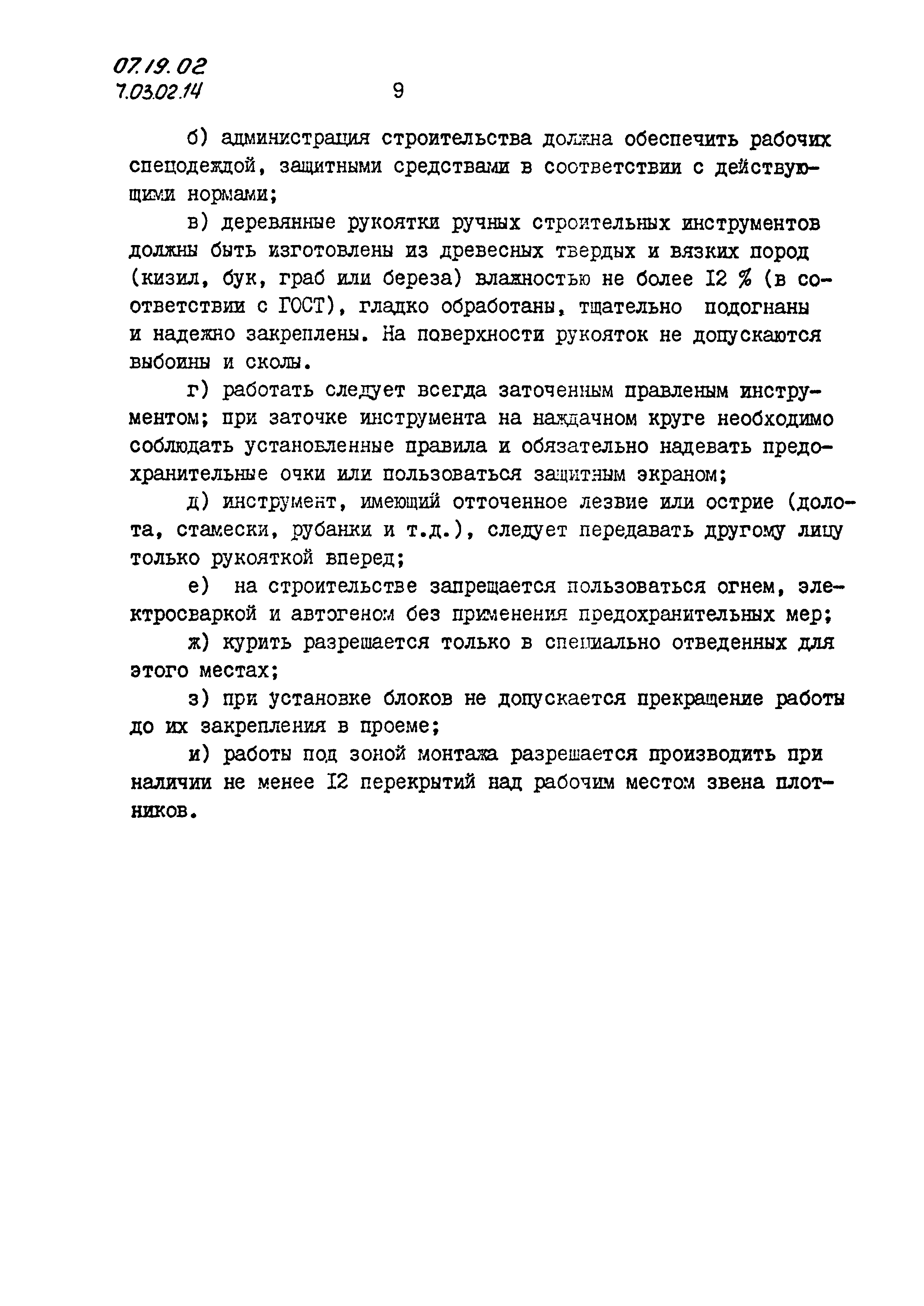 07.19.02
7.03.02.14

9

б) администрация строительства должна обеспечить рабочих спецодеждой, защитными средствами в соответствии с действующими нормами;

в) деревянные рукоятки ручных строительных инструментов должны быть изготовлены из древесных твердых и вязких пород (кизил, бук, граб или береза) влажностью не более I2 % (в соответствии с ГОСТ), гладко обработаны, тщательно подогнаны и надежно закреплены. На поверхности рукояток не допускаются выбоины и сколы.

г) работать следует всегда заточенным правленым инструментом; при заточке инструмента на наждачном круге необходимо соблюдать установленные правила и обязательно надевать предохранительные очки или пользоваться защитным экраном;

д) инструмент, имеющий отточенное лезвие или острие (долота, стамески, рубанки и т.д.), следует передавать другому лицу только рукояткой вперед;

е) на строительстве запрещается пользоваться огнем, электросваркой и автогеном без применения предохранительных мер;

ж) курить разрешается только в специально отведенных для этого местах;

з) при установке блоков не допускается прекращение работы до их закрепления в проеме;

и) работы под зоной монтажа разрешается производить при наличии не менее I2 перекрытий над рабочим местом звена плотников.